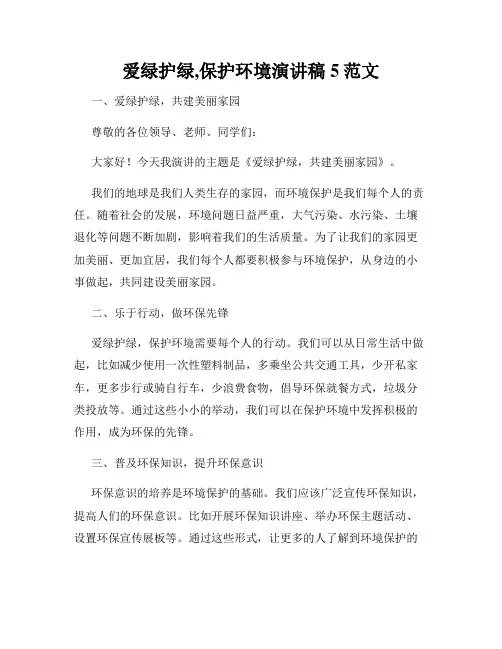 爱绿护绿,保护环境演讲稿 5 范文

一、爱绿护绿，共建美丽家园

尊敬的各位领导、老师、同学们：

大家好！今天我演讲的主题是《爱绿护绿，共建美丽家园》。

我们的地球是我们人类生存的家园，而环境保护是我们每个人的责任。随着社会的发展，环境问题日益严重，大气污染、水污染、土壤退化等问题不断加剧，影响着我们的生活质量。为了让我们的家园更加美丽、更加宜居，我们每个人都要积极参与环境保护，从身边的小事做起，共同建设美丽家园。

二、乐于行动，做环保先锋

爱绿护绿，保护环境需要每个人的行动。我们可以从日常生活中做起，比如减少使用一次性塑料制品，多乘坐公共交通工具，少开私家车，更多步行或骑自行车，少浪费食物，倡导环保就餐方式，垃圾分类投放等。通过这些小小的举动，我们可以在保护环境中发挥积极的作用，成为环保的先锋。

三、普及环保知识，提升环保意识

环保意识的培养是环境保护的基础。我们应该广泛宣传环保知识，提高人们的环保意识。比如开展环保知识讲座、举办环保主题活动、设置环保宣传展板等。通过这些形式，让更多的人了解到环境保护的